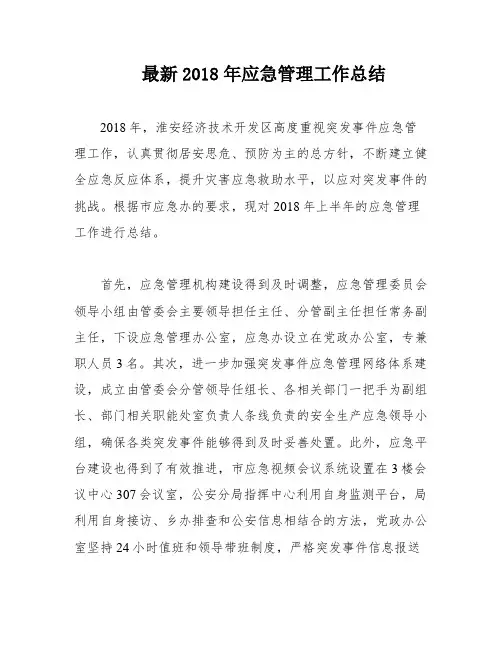 最新 2018 年应急管理工作总结

2018 年，淮安经济技术开发区高度重视突发事件应急管理工作，认真贯彻居安思危、预防为主的总方针，不断建立健全应急反应体系，提升灾害应急救助水平，以应对突发事件的挑战。根据市应急办的要求，现对 2018 年上半年的应急管理工作进行总结。

首先，应急管理机构建设得到及时调整，应急管理委员会领导小组由管委会主要领导担任主任、分管副主任担任常务副主任，下设应急管理办公室，应急办设立在党政办公室，专兼职人员 3 名。其次，进一步加强突发事件应急管理网络体系建设，成立由管委会分管领导任组长、各相关部门一把手为副组长、部门相关职能处室负责人条线负责的安全生产应急领导小组，确保各类突发事件能够得到及时妥善处置。此外，应急平台建设也得到了有效推进，市应急视频会议系统设置在 3 楼会议中心 307 会议室，公安分局指挥中心利用自身监测平台，局利用自身接访、乡办排查和公安信息相结合的方法，党政办公室坚持 24 小时值班和领导带班制度，严格突发事件信息报送